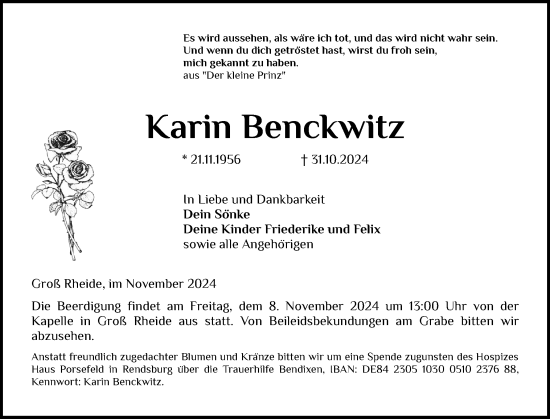 Es wird aussehen, als wäre ich tot, und das wird nicht wahr sein.
Und wenn du dich getröstet hast, wirst du froh sein,
mich gekannt zu haben.
aus "Der kleine Prinz"

Karin Benckwitz

* 21.11.1956 † 31.10.2024

In Liebe und Dankbarkeit
Dein Sönke
Deine Kinder Friederike und Felix
sowie alle Angehörigen

Groß Rheide, im November 2024

Die Beerdigung findet am Freitag, dem 8. November 2024 um 13:00 Uhr von der Kapelle in Groß Rheide aus statt. Von Beileidsbekundungen am Grabe bitten wir abzusehen.

Anstatt freundlich zugedachter Blumen und Kränze bitten wir um eine Spende zugunsten des Hospizes Haus Porsefeld in Rendsburg über die Trauerhilfe Bendixen, IBAN: DE84 2305 1030 0510 2376 88, Kennwort: Karin Benckwitz.